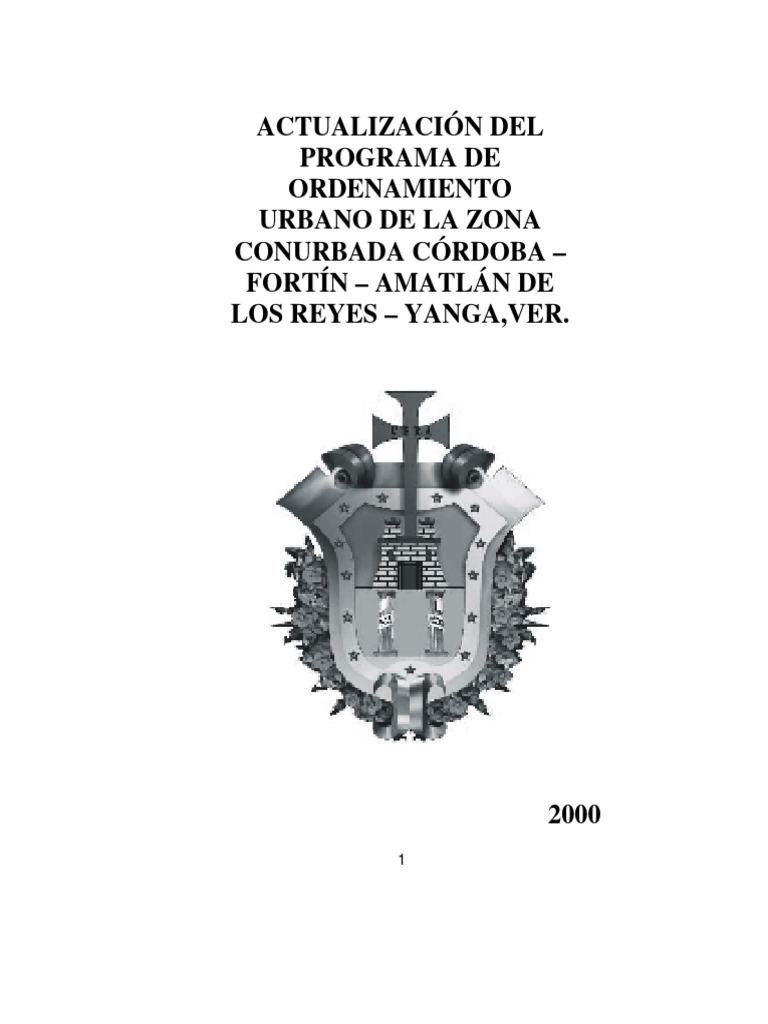 ACTUALIZACIÓN DEL PROGRAMA DE ORDENAMIENTO URBANO DE LA ZONA CONURBADA CÓRDOBA – FORTÍN – AMATLÁN DE LOS REYES – YANGA,VER.

2000

1